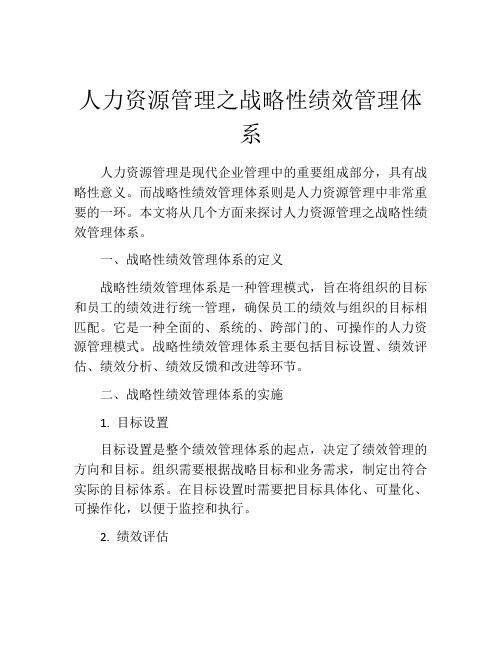 人力资源管理之战略性绩效管理体系

人力资源管理是现代企业管理中的重要组成部分，具有战略性意义。而战略性绩效管理体系则是人力资源管理中非常重要的一环。本文将从几个方面来探讨人力资源管理之战略性绩效管理体系。

一、战略性绩效管理体系的定义

战略性绩效管理体系是一种管理模式，旨在将组织的目标和员工的绩效进行统一管理，确保员工的绩效与组织的目标相匹配。它是一种全面的、系统的、跨部门的、可操作的人力资源管理模式。战略性绩效管理体系主要包括目标设置、绩效评估、绩效分析、绩效反馈和改进等环节。

二、战略性绩效管理体系的实施

1. 目标设置

目标设置是整个绩效管理体系的起点，决定了绩效管理的方向和目标。组织需要根据战略目标和业务需求，制定出符合实际的目标体系。在目标设置时需要把目标具体化、可量化、可操作化，以便于监控和执行。

2. 绩效评估